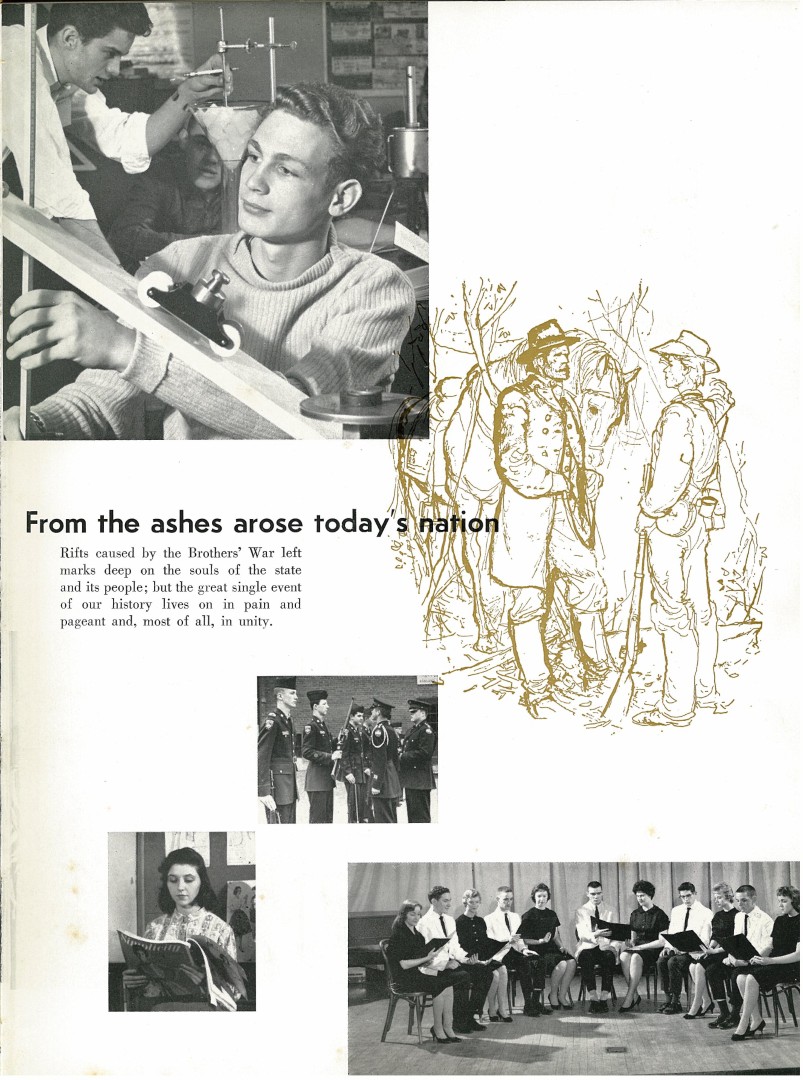 From the ashes arose today's nation

Rifts caused by the Brothers' War left marks deep on the souls of the state and its people; but the great single event of our history lives on in pain and pageant and, most of all, in unity.